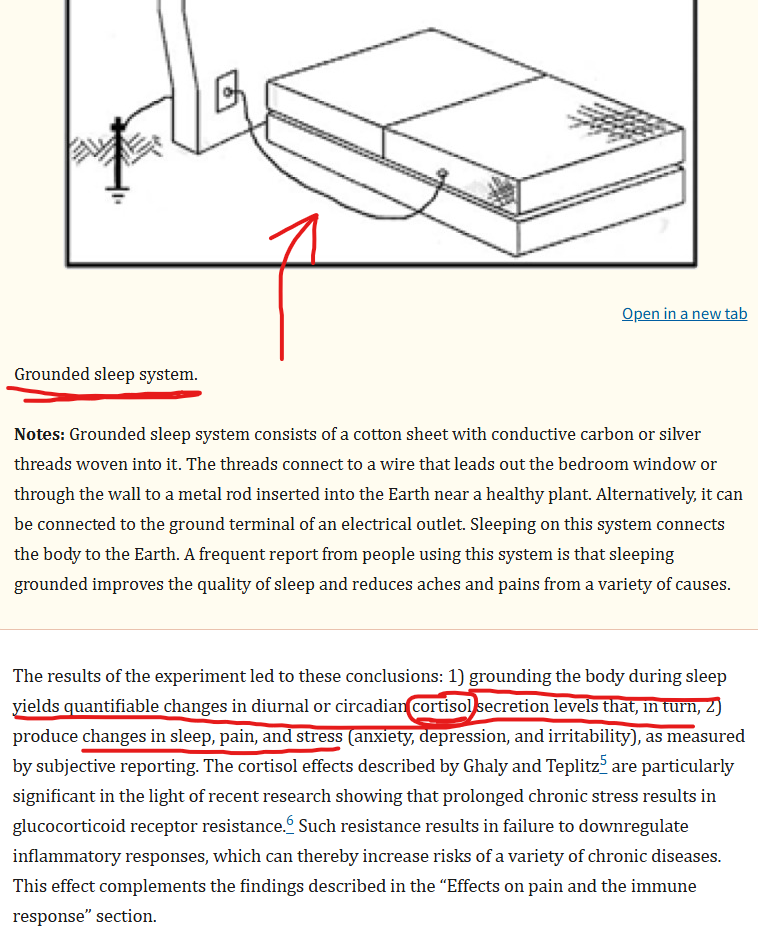 Open in a new tab

Grounded sleep system.

**Notes:** Grounded sleep system consists of a cotton sheet with conductive carbon or silver threads woven into it. The threads connect to a wire that leads out the bedroom window or through the wall to a metal rod inserted into the Earth near a healthy plant. Alternatively, it can be connected to the ground terminal of an electrical outlet. Sleeping on this system connects the body to the Earth. A frequent report from people using this system is that sleeping grounded improves the quality of sleep and reduces aches and pains from a variety of causes.

The results of the experiment led to these conclusions: 1) grounding the body during sleep yields quantifiable changes in diurnal or circadian cortisol secretion levels that, in turn, 2) produce changes in sleep, pain, and stress (anxiety, depression, and irritability), as measured by subjective reporting. The cortisol effects described by Ghaly and Teplitz$^5$ are particularly significant in the light of recent research showing that prolonged chronic stress results in glucocorticoid receptor resistance.$^6$ Such resistance results in failure to downregulate inflammatory responses, which can thereby increase risks of a variety of chronic diseases. This effect complements the findings described in the “Effects on pain and the immune response” section.